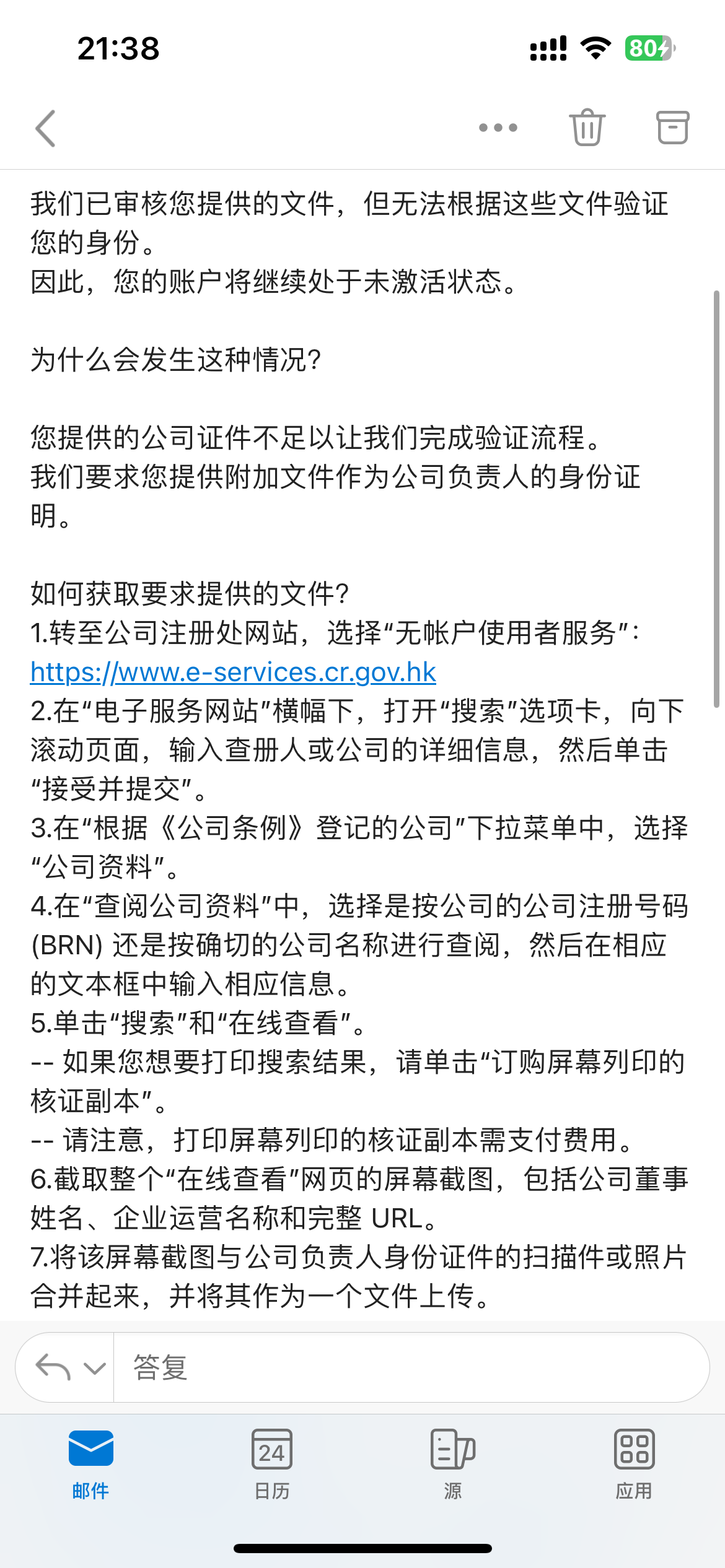 21:38

80

我们已审核您提供的文件，但无法根据这些文件验证您的身份。
因此，您的账户将继续处于未激活状态。

为什么会发生这种情况?

您提供的公司证件不足以让我们完成验证流程。
我们要求您提供附加文件作为公司负责人的身份证明。

如何获取要求提供的文件?
1.转至公司注册处网站，选择“无帐户使用者服务”:
https://www.e-services.cr.gov.hk
2.在“电子服务网站”横幅下，打开“搜索”选项卡，向下滚动页面，输入查册人或公司的详细信息，然后单击“接受并提交”。
3.在“根据《公司条例》登记的公司”下拉菜单中，选择“公司资料”。
4.在“查阅公司资料”中，选择是按公司的公司注册号码 (BRN) 还是按确切的公司名称进行查阅，然后在相应的文本框中输入相应信息。
5.单击“搜索”和“在线查看”。
-- 如果您想要打印搜索结果，请单击“订购屏幕列印的核证副本”。
-- 请注意，打印屏幕列印的核证副本需支付费用。
6.截取整个“在线查看”网页的屏幕截图，包括公司董事姓名、企业运营名称和完整 URL。
7.将该屏幕截图与公司负责人身份证件的扫描件或照片合并起来，并将其作为一个文件上传。

答复

邮件
24
日历
源
应用